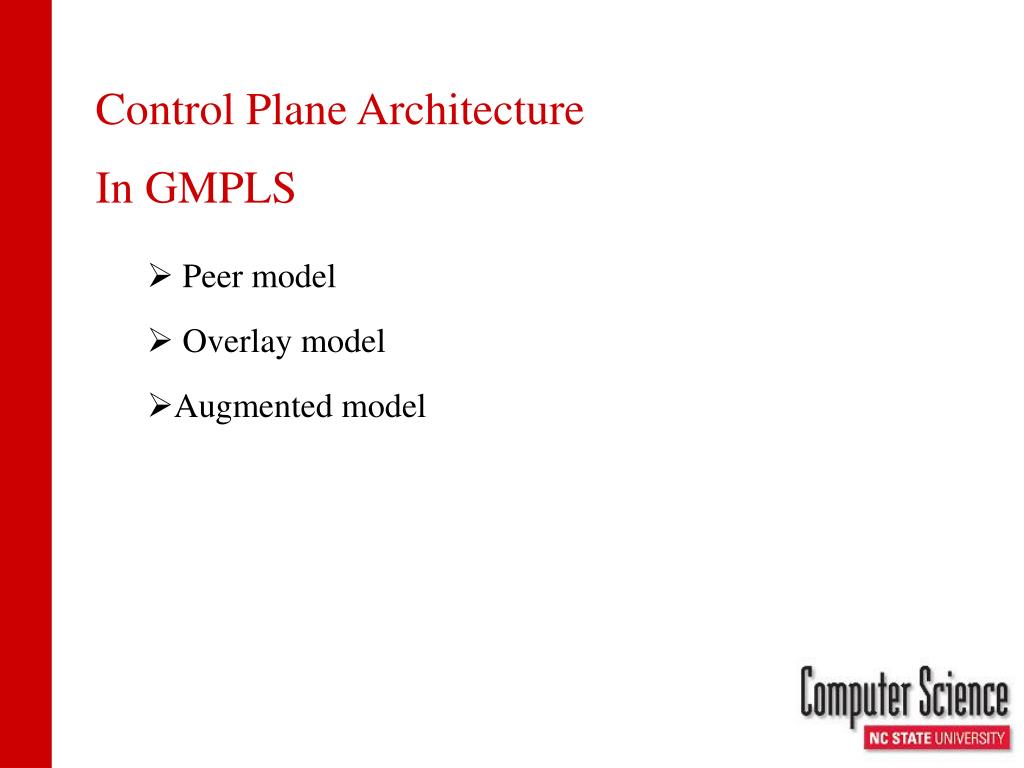 Control Plane Architecture

In GMPLS

➢ Peer model

➢ Overlay model

➢Augmented model

Computer Science
NC STATE UNIVERSITY